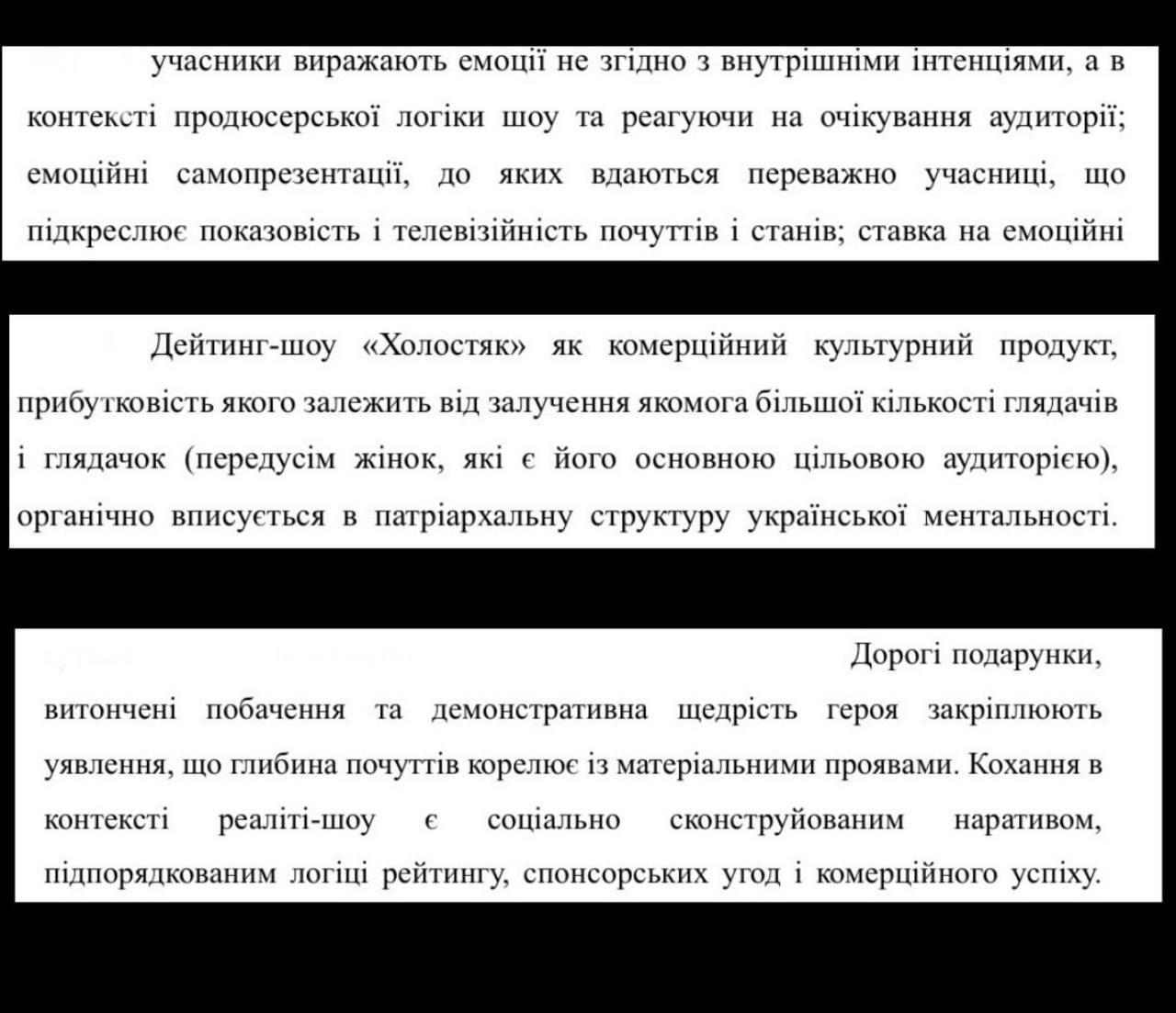 учасники виражають емоції не згідно з внутрішніми інтенціями, а в контексті продюсерської логіки шоу та реагуючи на очікування аудиторії; емоційні самопрезентації, до яких вдаються переважно учасниці, що підкреслює показовість і телевізійність почуттів і станів; ставка на емоційні

Дейтинг-шоу «Холостяк» як комерційний культурний продукт, прибутковість якого залежить від залучення якомога більшої кількості глядачів і глядачок (передусім жінок, які є його основною цільовою аудиторією), органічно вписується в патріархальну структуру української ментальності.

Дорогі подарунки, витончені побачення та демонстративна щедрість героя закріплюють уявлення, що глибина почуттів корелює із матеріальними проявами. Кохання в контексті реаліті-шоу є соціально сконструйованим наративом, підпорядкованим логіці рейтингу, спонсорських угод і комерційного успіху.